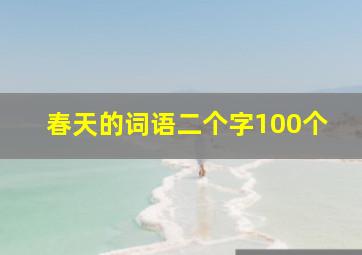 春天的词语二个字100个